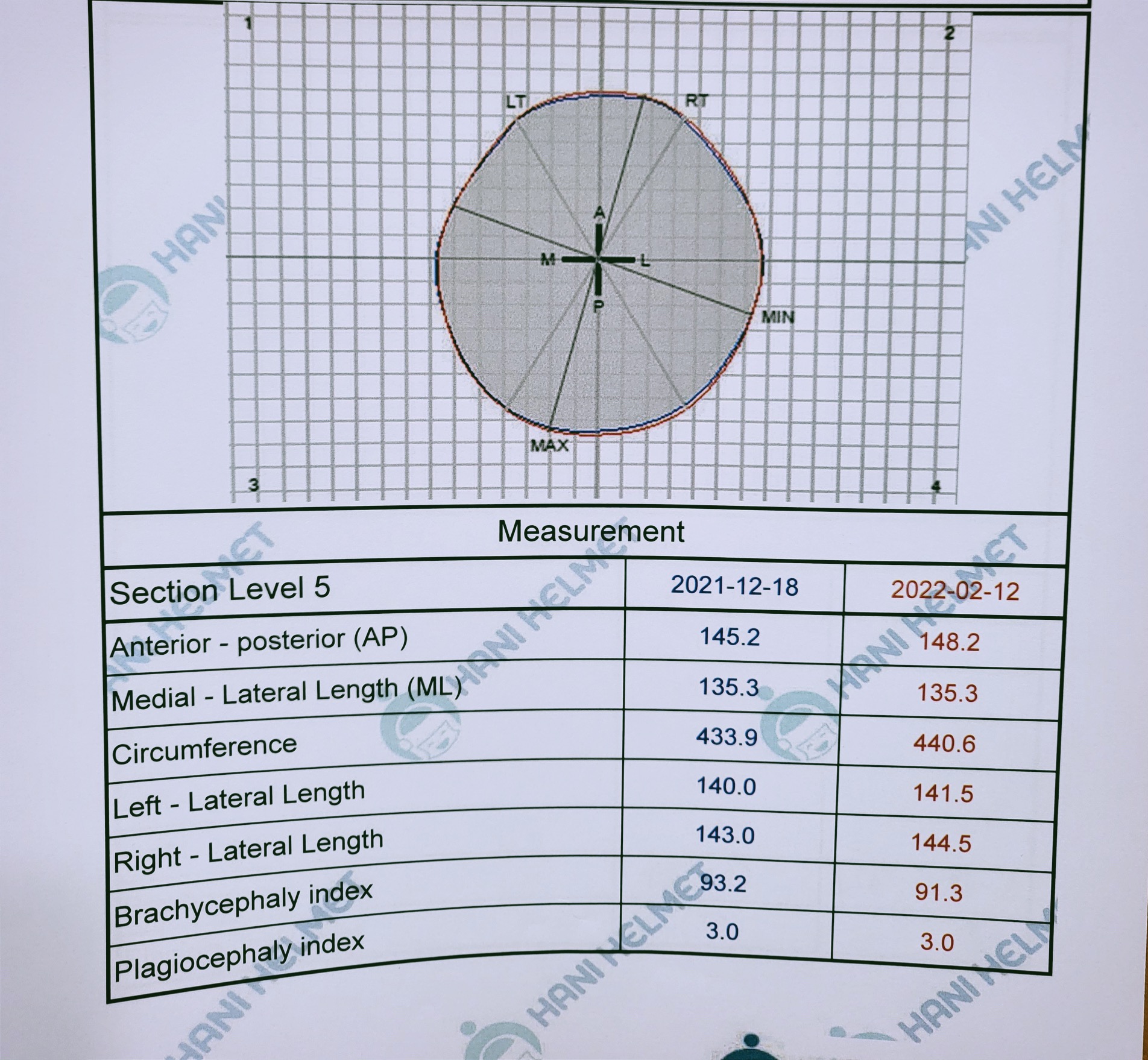 1
2
LT
RT
A
M
L
P
MIN
MAX
3
4

HANI HELMET

Measurement

| Section Level 5 | 2021-12-18 | 2022-02-12 |
|---|---|---|
| Anterior - posterior (AP) | 145.2 | 148.2 |
| Medial - Lateral Length (ML) | 135.3 | 135.3 |
| Circumference | 433.9 | 440.6 |
| Left - Lateral Length | 140.0 | 141.5 |
| Right - Lateral Length | 143.0 | 144.5 |
| Brachycephaly index | 93.2 | 91.3 |
| Plagiocephaly index | 3.0 | 3.0 |

HANI HELMET